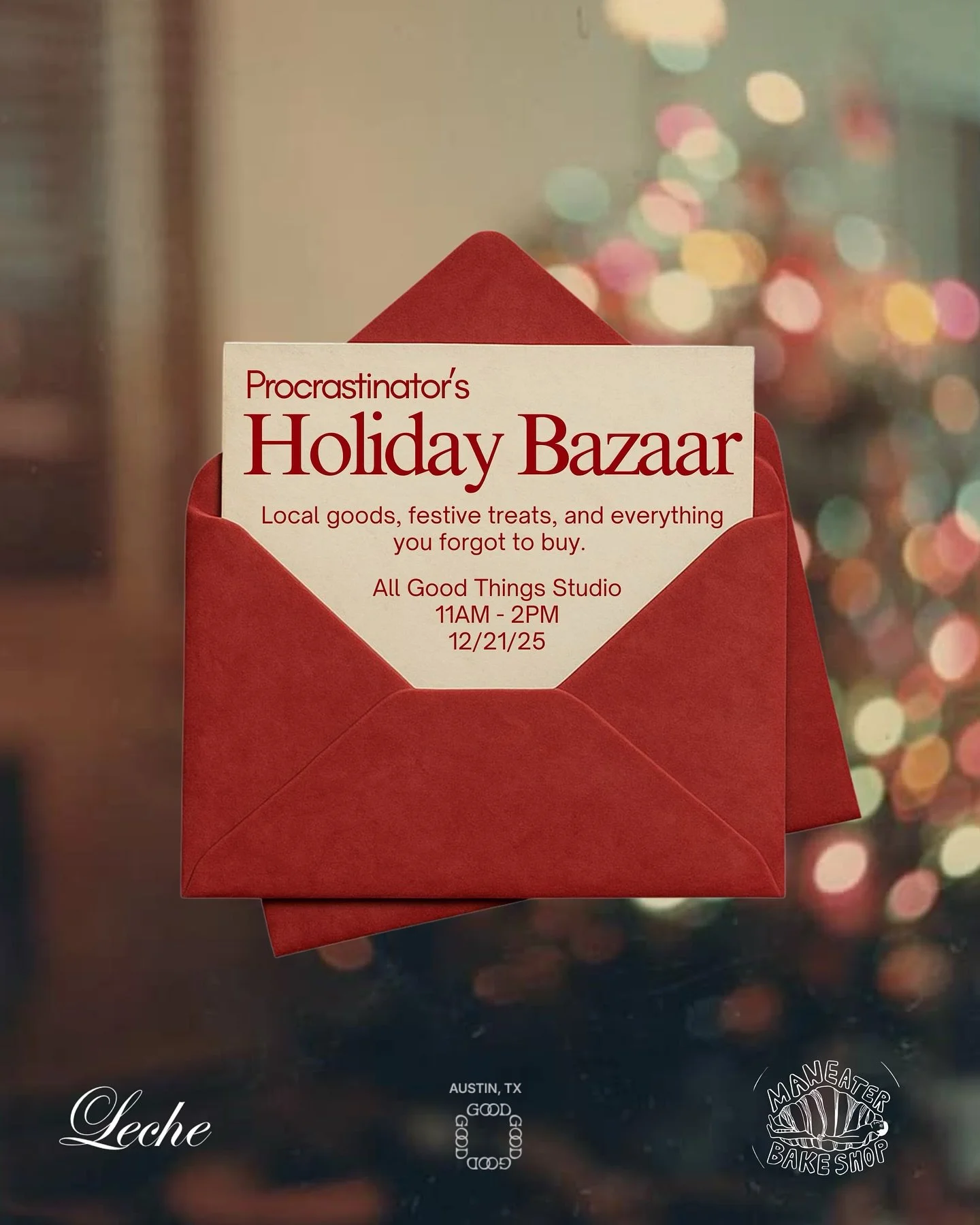 Procrastinator's
Holiday Bazaar

Local goods, festive treats, and everything you forgot to buy.

All Good Things Studio
11AM - 2PM
12/21/25

Leche

AUSTIN, TX
GOOD GOOD GOOD GOOD

MANEATER
BAKE SHOP